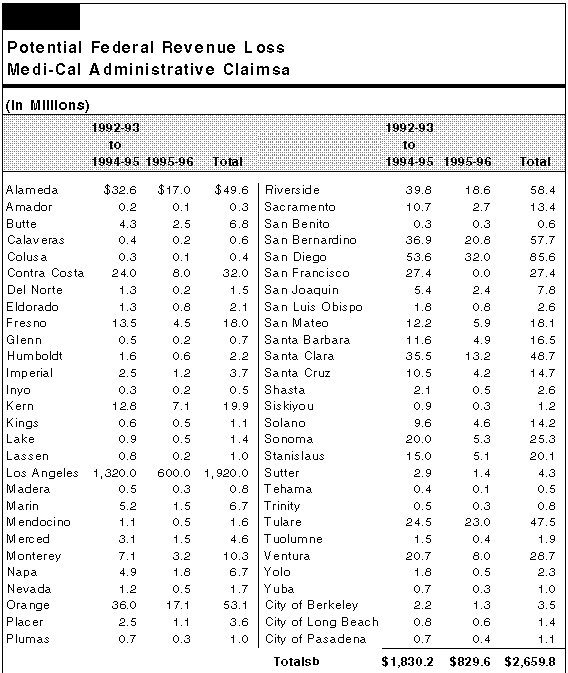 Potential Federal Revenue Loss
Medi-Cal Administrative Claimsa

(In Millions)

| | 1992-93 to 1994-95 | 1995-96 | Total |
|---|---|---|---|
| Alameda | $32.6 | $17.0 | $49.6 |
| Amador | 0.2 | 0.1 | 0.3 |
| Butte | 4.3 | 2.5 | 6.8 |
| Calaveras | 0.4 | 0.2 | 0.6 |
| Colusa | 0.3 | 0.1 | 0.4 |
| Contra Costa | 24.0 | 8.0 | 32.0 |
| Del Norte | 1.3 | 0.2 | 1.5 |
| Eldorado | 1.3 | 0.8 | 2.1 |
| Fresno | 13.5 | 4.5 | 18.0 |
| Glenn | 0.5 | 0.2 | 0.7 |
| Humboldt | 1.6 | 0.6 | 2.2 |
| Imperial | 2.5 | 1.2 | 3.7 |
| Inyo | 0.3 | 0.2 | 0.5 |
| Kern | 12.8 | 7.1 | 19.9 |
| Kings | 0.6 | 0.5 | 1.1 |
| Lake | 0.9 | 0.5 | 1.4 |
| Lassen | 0.8 | 0.2 | 1.0 |
| Los Angeles | 1,320.0 | 600.0 | 1,920.0 |
| Madera | 0.5 | 0.3 | 0.8 |
| Marin | 5.2 | 1.5 | 6.7 |
| Mendocino | 1.1 | 0.5 | 1.6 |
| Merced | 3.1 | 1.5 | 4.6 |
| Monterey | 7.1 | 3.2 | 10.3 |
| Napa | 4.9 | 1.8 | 6.7 |
| Nevada | 1.2 | 0.5 | 1.7 |
| Orange | 36.0 | 17.1 | 53.1 |
| Placer | 2.5 | 1.1 | 3.6 |
| Plumas | 0.7 | 0.3 | 1.0 |

| | 1992-93 to 1994-95 | 1995-96 | Total |
|---|---|---|---|
| Riverside | 39.8 | 18.6 | 58.4 |
| Sacramento | 10.7 | 2.7 | 13.4 |
| San Benito | 0.3 | 0.3 | 0.6 |
| San Bernardino | 36.9 | 20.8 | 57.7 |
| San Diego | 53.6 | 32.0 | 85.6 |
| San Francisco | 27.4 | 0.0 | 27.4 |
| San Joaquin | 5.4 | 2.4 | 7.8 |
| San Luis Obispo | 1.8 | 0.8 | 2.6 |
| San Mateo | 12.2 | 5.9 | 18.1 |
| Santa Barbara | 11.6 | 4.9 | 16.5 |
| Santa Clara | 35.5 | 13.2 | 48.7 |
| Santa Cruz | 10.5 | 4.2 | 14.7 |
| Shasta | 2.1 | 0.5 | 2.6 |
| Siskiyou | 0.9 | 0.3 | 1.2 |
| Solano | 9.6 | 4.6 | 14.2 |
| Sonoma | 20.0 | 5.3 | 25.3 |
| Stanislaus | 15.0 | 5.1 | 20.1 |
| Sutter | 2.9 | 1.4 | 4.3 |
| Tehama | 0.4 | 0.1 | 0.5 |
| Trinity | 0.5 | 0.3 | 0.8 |
| Tulare | 24.5 | 23.0 | 47.5 |
| Tuolumne | 1.5 | 0.4 | 1.9 |
| Ventura | 20.7 | 8.0 | 28.7 |
| Yolo | 1.8 | 0.5 | 2.3 |
| Yuba | 0.7 | 0.3 | 1.0 |
| City of Berkeley | 2.2 | 1.3 | 3.5 |
| City of Long Beach | 0.8 | 0.6 | 1.4 |
| City of Pasadena | 0.7 | 0.4 | 1.1 |
| Totalsb | $1,830.2 | $829.6 | $2,659.8 |